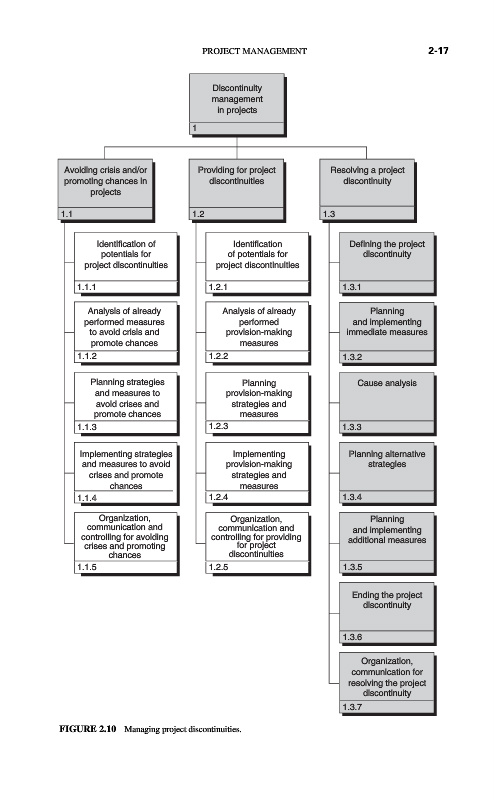 PROJECT MANAGEMENT 2-17

Discontinuity management in projects
1

Avoiding crisis and/or promoting chances in projects
1.1

Identification of potentials for project discontinuities
1.1.1

Analysis of already performed measures to avoid crisis and promote chances
1.1.2

Planning strategies and measures to avoid crises and promote chances
1.1.3

Implementing strategies and measures to avoid crises and promote chances
1.1.4

Organization, communication and controlling for avoiding crises and promoting chances
1.1.5

Providing for project discontinuities
1.2

Identification of potentials for project discontinuities
1.2.1

Analysis of already performed provision-making measures
1.2.2

Planning provision-making strategies and measures
1.2.3

Implementing provision-making strategies and measures
1.2.4

Organization, communication and controlling for providing for project discontinuities
1.2.5

Resolving a project discontinuity
1.3

Defining the project discontinuity
1.3.1

Planning and implementing immediate measures
1.3.2

Cause analysis
1.3.3

Planning alternative strategies
1.3.4

Planning and implementing additional measures
1.3.5

Ending the project discontinuity
1.3.6

Organization, communication for resolving the project discontinuity
1.3.7

FIGURE 2.10 Managing project discontinuities.